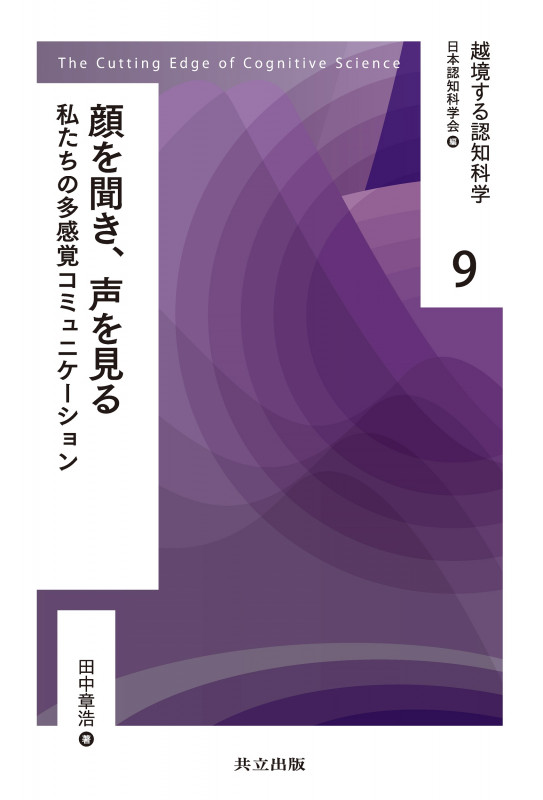 The Cutting Edge of Cognitive Science

越境する認知科学
日本認知科学会 編

9

顔を聞き、声を見る
私たちの多感覚コミュニケーション

田中章浩 著

共立出版